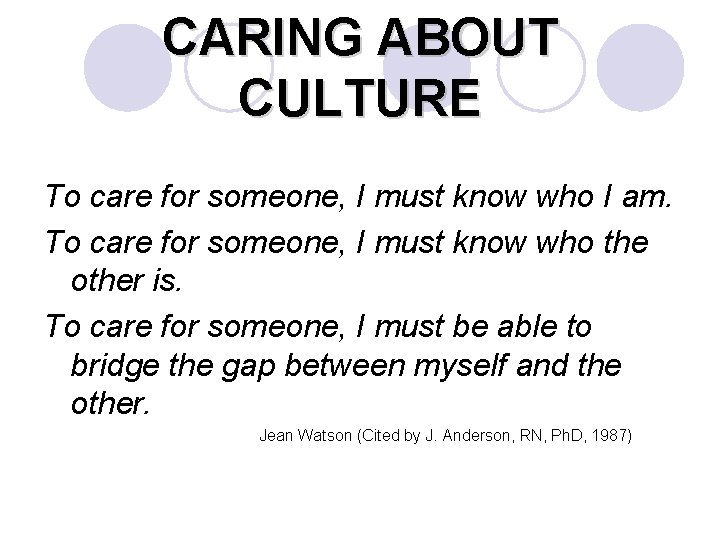 CARING ABOUT CULTURE

To care for someone, I must know who I am.

To care for someone, I must know who the other is.

To care for someone, I must be able to bridge the gap between myself and the other.

Jean Watson (Cited by J. Anderson, RN, PhD, 1987)